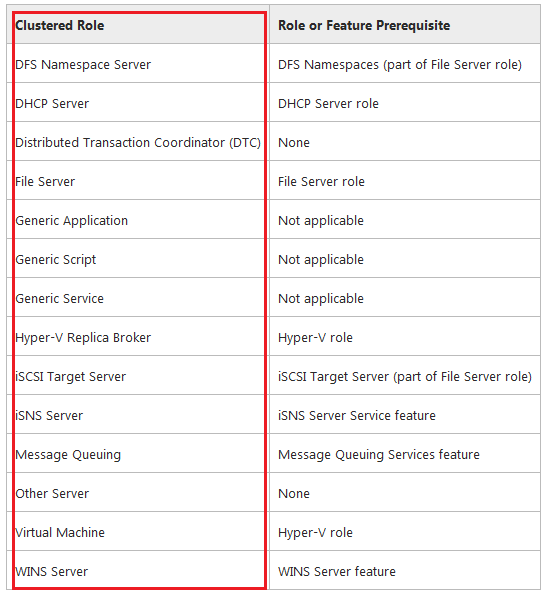 | Clustered Role | Role or Feature Prerequisite |
|---|---|
| DFS Namespace Server | DFS Namespaces (part of File Server role) |
| DHCP Server | DHCP Server role |
| Distributed Transaction Coordinator (DTC) | None |
| File Server | File Server role |
| Generic Application | Not applicable |
| Generic Script | Not applicable |
| Generic Service | Not applicable |
| Hyper-V Replica Broker | Hyper-V role |
| iSCSI Target Server | iSCSI Target Server (part of File Server role) |
| iSNS Server | iSNS Server Service feature |
| Message Queuing | Message Queuing Services feature |
| Other Server | None |
| Virtual Machine | Hyper-V role |
| WINS Server | WINS Server feature |